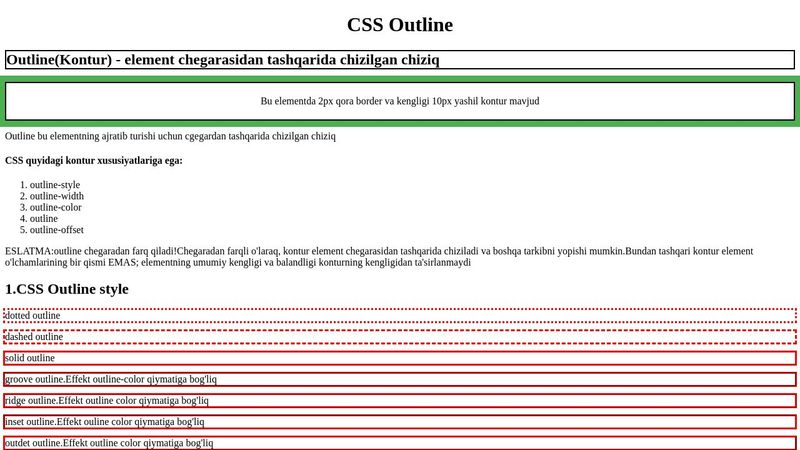 CSS Outline

Outline(Kontur) - element chegarasidan tashqarida chizilgan chiziq

Bu elementda 2px qora border va kengligi 10px yashil kontur mavjud

Outline bu elementning ajratib turishi uchun cgegardan tashqarida chizilgan chiziq

CSS quyidagi kontur xususiyatlariga ega:

1. outline-style
2. outline-width
3. outline-color
4. outline
5. outline-offset

ESLATMA:outline chegaradan farq qiladi!Chegaradan farqli o'laraq, kontur element chegarasidan tashqarida chiziladi va boshqa tarkibni yopishi mumkin.Bundan tashqari kontur element o'lchamlarining bir qismi EMAS; elementning umumiy kengligi va balandligi konturning kengligidan ta'sirlanmaydi

1.CSS Outline style

dotted outline

dashed outline

solid outline

groove outline.Effekt outline-color qiymatiga bog'liq

ridge outline.Effekt outline color qiymatiga bog'liq

inset outline.Effekt ouline color qiymatiga bog'liq

outdet outline.Effekt outline color qiymatiga bog'liq